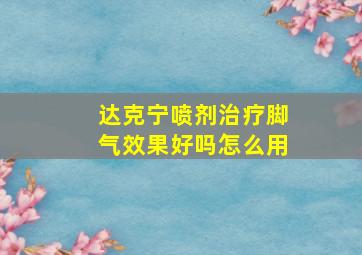 达克宁喷剂治疗脚气效果好吗怎么用